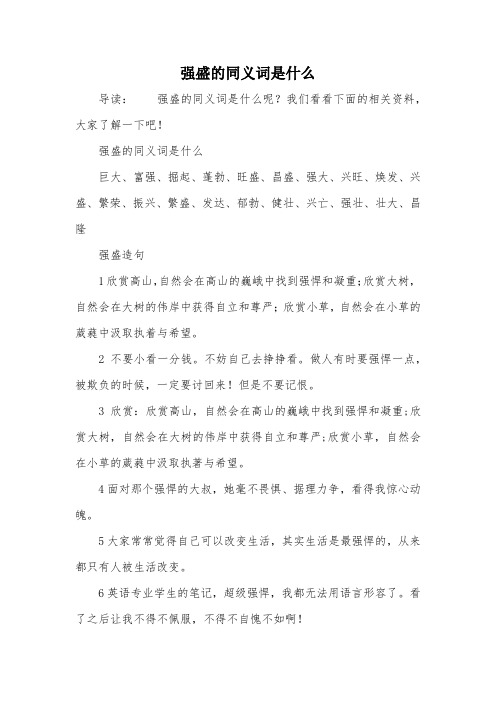 强盛的同义词是什么

导读： 强盛的同义词是什么呢？我们看看下面的相关资料，大家了解一下吧！

强盛的同义词是什么

巨大、富强、掘起、蓬勃、旺盛、昌盛、强大、兴旺、焕发、兴盛、繁荣、振兴、繁盛、发达、郁勃、健壮、兴亡、强壮、壮大、昌隆

强盛造句

1欣赏高山，自然会在高山的巍峨中找到强悍和凝重；欣赏大树，自然会在大树的伟岸中获得自立和尊严；欣赏小草，自然会在小草的葳蕤中汲取执着与希望。

2 不要小看一分钱。不妨自己去挣挣看。做人有时要强悍一点，被欺负的时候，一定要讨回来！但是不要记恨。

3 欣赏：欣赏高山，自然会在高山的巍峨中找到强悍和凝重；欣赏大树，自然会在大树的伟岸中获得自立和尊严；欣赏小草，自然会在小草的葳蕤中汲取执著与希望。

4面对那个强悍的大叔，她毫不畏惧、据理力争，看得我惊心动魄。

5大家常常觉得自己可以改变生活，其实生活是最强悍的，从来都只有人被生活改变。

6英语专业学生的笔记，超级强悍，我都无法用语言形容了。看了之后让我不得不佩服，不得不自愧不如啊！